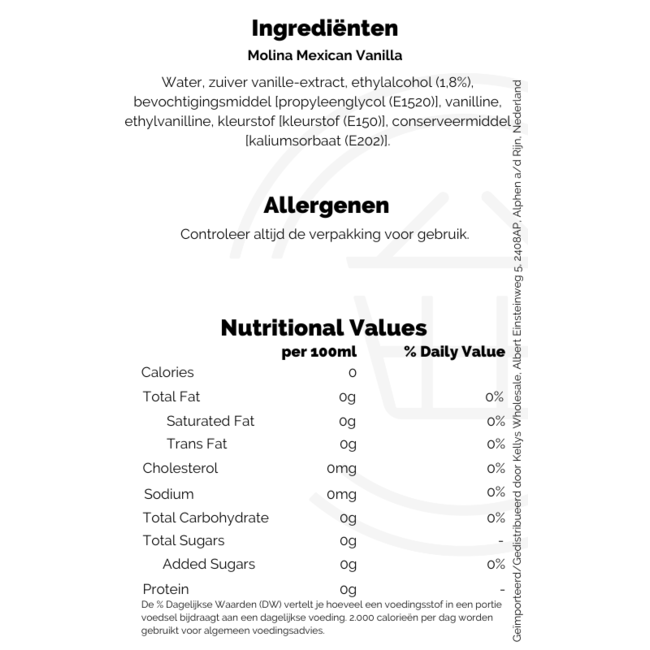 Ingrediënten

Molina Mexican Vanilla

Water, zuiver vanille-extract, ethylalcohol (1,8%), bevochtigingsmiddel [propyleenglycol (E1520)], vanilline, ethylvanilline, kleurstof [kleurstof (E150)], conserveermiddel [kaliumsorbaat (E202)].

Allergenen

Controleer altijd de verpakking voor gebruik.

Nutritional Values

| | per 100ml | % Daily Value |
|---|---|---|
| Calories | 0 | |
| Total Fat | 0g | 0% |
| Saturated Fat | 0g | 0% |
| Trans Fat | 0g | 0% |
| Cholesterol | 0mg | 0% |
| Sodium | 0mg | 0% |
| Total Carbohydrate | 0g | 0% |
| Total Sugars | 0g | - |
| Added Sugars | 0g | 0% |
| Protein | 0g | - |

De % Dagelijkse Waarden (DW) vertelt je hoeveel een voedingsstof in een portie voedsel bijdraagt aan een dagelijkse voeding. 2.000 calorieën per dag worden gebruikt voor algemeen voedingsadvies.

Geïmporteerd/Gedistribueerd door Kellys Wholesale, Albert Einsteinweg 5, 2408AP, Alphen a/d Rijn, Nederland